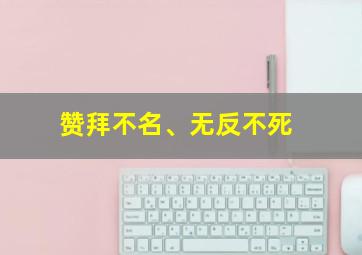 赞拜不名、无反不死